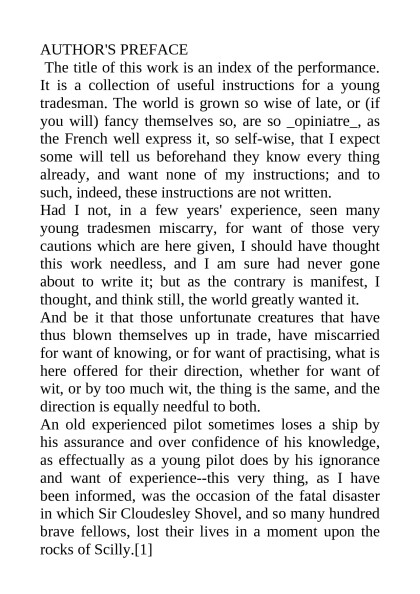 AUTHOR'S PREFACE
The title of this work is an index of the performance. It is a collection of useful instructions for a young tradesman. The world is grown so wise of late, or (if you will) fancy themselves so, are so _opiniatre_, as the French well express it, so self-wise, that I expect some will tell us beforehand they know every thing already, and want none of my instructions; and to such, indeed, these instructions are not written.

Had I not, in a few years' experience, seen many young tradesmen miscarry, for want of those very cautions which are here given, I should have thought this work needless, and I am sure had never gone about to write it; but as the contrary is manifest, I thought, and think still, the world greatly wanted it.

And be it that those unfortunate creatures that have thus blown themselves up in trade, have miscarried for want of knowing, or for want of practising, what is here offered for their direction, whether for want of wit, or by too much wit, the thing is the same, and the direction is equally needful to both.

An old experienced pilot sometimes loses a ship by his assurance and over confidence of his knowledge, as effectually as a young pilot does by his ignorance and want of experience--this very thing, as I have been informed, was the occasion of the fatal disaster in which Sir Cloudesley Shovel, and so many hundred brave fellows, lost their lives in a moment upon the rocks of Scilly.[1]